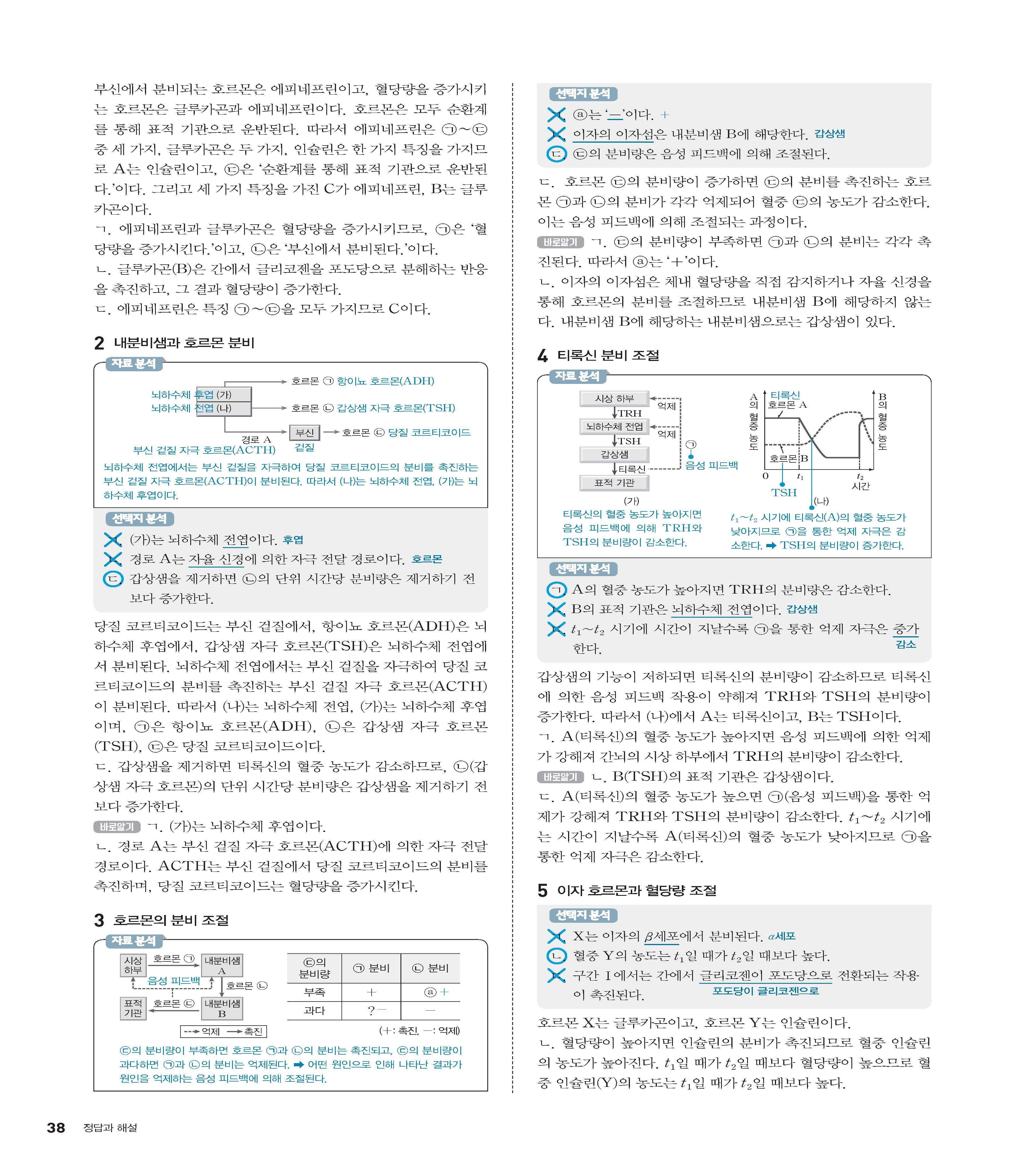 부신에서 분비되는 호르몬은 에피네프린이고, 혈당량을 증가시키는 호르몬은 글루카곤과 에피네프린이다. 호르몬은 모두 순환계를 통해 표적 기관으로 운반된다. 따라서 에피네프린은 ㉠~㉢ 중 세 가지, 글루카곤은 두 가지, 인슐린은 한 가지 특징을 가지므로 A는 인슐린이고, ㉢은 '순환계를 통해 표적 기관으로 운반된다.'이다. 그리고 세 가지 특징을 가진 C가 에피네프린, B는 글루카곤이다.
ㄱ. 에피네프린과 글루카곤은 혈당량을 증가시키므로, ㉠은 '혈당량을 증가시킨다.'이고, ㉡은 '부신에서 분비된다.'이다.
ㄴ. 글루카곤(B)은 간에서 글리코젠을 포도당으로 분해하는 반응을 촉진하고, 그 결과 혈당량이 증가한다.
ㄷ. 에피네프린은 특징 ㉠~㉢을 모두 가지므로 C이다.

2 내분비샘과 호르몬 분비

자료 분석

뇌하수체 후엽 (가)
뇌하수체 전엽 (나)
호르몬 ㉠ 항이뇨 호르몬(ADH)
호르몬 ㉡ 갑상샘 자극 호르몬(TSH)
경로 A
부신 겉질 자극 호르몬(ACTH)
부신 겉질
호르몬 ㉢ 당질 코르티코이드
뇌하수체 전엽에서는 부신 겉질을 자극하여 당질 코르티코이드의 분비를 촉진하는 부신 겉질 자극 호르몬(ACTH)이 분비된다. 따라서 (나)는 뇌하수체 전엽, (가)는 뇌하수체 후엽이다.

선택지 분석

ㄱ. (가)는 뇌하수체 전엽이다. 후엽
ㄴ. 경로 A는 자율 신경에 의한 자극 전달 경로이다. 호르몬
ㄷ. 갑상샘을 제거하면 ㉡의 단위 시간당 분비량은 제거하기 전보다 증가한다.

당질 코르티코이드는 부신 겉질에서, 항이뇨 호르몬(ADH)은 뇌하수체 후엽에서, 갑상샘 자극 호르몬(TSH)은 뇌하수체 전엽에서 분비된다. 뇌하수체 전엽에서는 부신 겉질을 자극하여 당질 코르티코이드의 분비를 촉진하는 부신 겉질 자극 호르몬(ACTH)이 분비된다. 따라서 (나)는 뇌하수체 전엽, (가)는 뇌하수체 후엽이며, ㉠은 항이뇨 호르몬(ADH), ㉡은 갑상샘 자극 호르몬(TSH), ㉢은 당질 코르티코이드이다.
ㄷ. 갑상샘을 제거하면 티록신의 혈중 농도가 감소하므로, ㉡(갑상샘 자극 호르몬)의 단위 시간당 분비량은 갑상샘을 제거하기 전보다 증가한다.
바로알기 ㄱ. (가)는 뇌하수체 후엽이다.
ㄴ. 경로 A는 부신 겉질 자극 호르몬(ACTH)에 의한 자극 전달 경로이다. ACTH는 부신 겉질에서 당질 코르티코이드의 분비를 촉진하며, 당질 코르티코이드는 혈당량을 증가시킨다.

3 호르몬의 분비 조절

자료 분석

시상 하부
호르몬 ㉠
내분비샘 A
음성 피드백
호르몬 ㉡
표적 기관
호르몬 ㉢
내분비샘 B
억제 촉진

| ㉢의 분비량 | ㉠ 분비 | ㉡ 분비 |
|---|---|---|
| 부족 | + | ⓐ + |
| 과다 | ? − | − |

(+: 촉진, −: 억제)

㉢의 분비량이 부족하면 호르몬 ㉠과 ㉡의 분비는 촉진되고, ㉢의 분비량이 과다하면 ㉠과 ㉡의 분비는 억제된다. ➡ 어떤 원인으로 인해 나타난 결과가 원인을 억제하는 음성 피드백에 의해 조절된다.

선택지 분석

ㄱ. ⓐ는 '−'이다. +
ㄴ. 이자의 이자섬은 내분비샘 B에 해당한다. 갑상샘
ㄷ. ㉢의 분비량은 음성 피드백에 의해 조절된다.

ㄷ. 호르몬 ㉢의 분비량이 증가하면 ㉢의 분비를 촉진하는 호르몬 ㉠과 ㉡의 분비가 각각 억제되어 혈중 ㉢의 농도가 감소한다. 이는 음성 피드백에 의해 조절되는 과정이다.
바로알기 ㄱ. ㉢의 분비량이 부족하면 ㉠과 ㉡의 분비는 각각 촉진된다. 따라서 ⓐ는 '+'이다.
ㄴ. 이자의 이자섬은 체내 혈당량을 직접 감지하거나 자율 신경을 통해 호르몬의 분비를 조절하므로 내분비샘 B에 해당하지 않는다. 내분비샘 B에 해당하는 내분비샘으로는 갑상샘이 있다.

4 티록신 분비 조절

자료 분석

시상 하부
TRH
뇌하수체 전엽
TSH
갑상샘
티록신
표적 기관
억제
억제
㉠
음성 피드백
(가)
티록신의 혈중 농도가 높아지면 음성 피드백에 의해 TRH와 TSH의 분비량이 감소한다.
A의 혈중 농도
티록신
호르몬 A
호르몬 B
B의 혈중 농도
0 $t_1$ $t_2$ 시간
TSH
(나)
$t_1$~$t_2$ 시기에 티록신(A)의 혈중 농도가 낮아지므로 ㉠을 통한 억제 자극은 감소한다. ➡ TSH의 분비량이 증가한다.

선택지 분석

ㄱ. A의 혈중 농도가 높아지면 TRH의 분비량은 감소한다.
ㄴ. B의 표적 기관은 뇌하수체 전엽이다. 갑상샘
ㄷ. $t_1$~$t_2$ 시기에 시간이 지날수록 ㉠을 통한 억제 자극은 증가한다. 감소

갑상샘의 기능이 저하되면 티록신의 분비량이 감소하므로 티록신에 의한 음성 피드백 작용이 약해져 TRH와 TSH의 분비량이 증가한다. 따라서 (나)에서 A는 티록신이고, B는 TSH이다.
ㄱ. A(티록신)의 혈중 농도가 높아지면 음성 피드백에 의한 억제가 강해져 간뇌의 시상 하부에서 TRH의 분비량이 감소한다.
바로알기 ㄴ. B(TSH)의 표적 기관은 갑상샘이다.
ㄷ. A(티록신)의 혈중 농도가 높으면 ㉠(음성 피드백)을 통한 억제가 강해져 TRH와 TSH의 분비량이 감소한다. $t_1$~$t_2$ 시기에는 시간이 지날수록 A(티록신)의 혈중 농도가 낮아지므로 ㉠을 통한 억제 자극은 감소한다.

5 이자 호르몬과 혈당량 조절

선택지 분석

ㄱ. X는 이자의 $\beta$세포에서 분비된다. $\alpha$세포
ㄴ. 혈중 Y의 농도는 $t_1$일 때가 $t_2$일 때보다 높다.
ㄷ. 구간 Ⅰ에서는 간에서 글리코젠이 포도당으로 전환되는 작용이 촉진된다. 포도당이 글리코젠으로

호르몬 X는 글루카곤이고, 호르몬 Y는 인슐린이다.
ㄴ. 혈당량이 높아지면 인슐린의 분비가 촉진되므로 혈중 인슐린의 농도가 높아진다. $t_1$일 때가 $t_2$일 때보다 혈당량이 높으므로 혈중 인슐린(Y)의 농도는 $t_1$일 때가 $t_2$일 때보다 높다.

38 정답과 해설